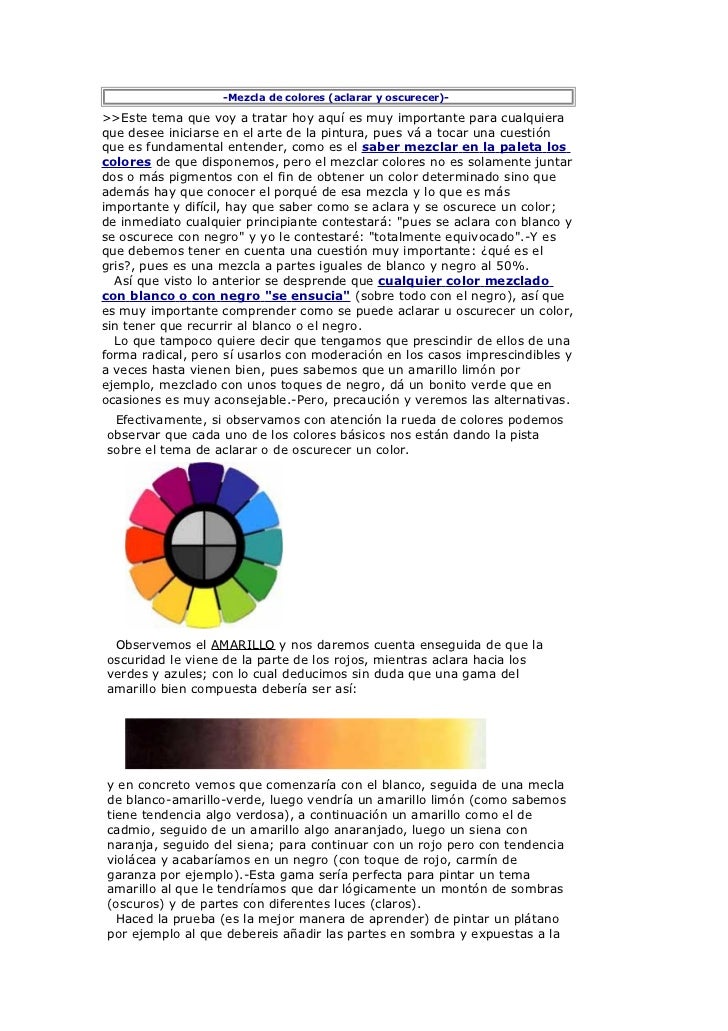 -Mezcla de colores (aclarar y oscurecer)-

>>Este tema que voy a tratar hoy aquí es muy importante para cualquiera que desee iniciarse en el arte de la pintura, pues vá a tocar una cuestión que es fundamental entender, como es el saber mezclar en la paleta los colores de que disponemos, pero el mezclar colores no es solamente juntar dos o más pigmentos con el fin de obtener un color determinado sino que además hay que conocer el porqué de esa mezcla y lo que es más importante y difícil, hay que saber como se aclara y se oscurece un color; de inmediato cualquier principiante contestará: "pues se aclara con blanco y se oscurece con negro" y yo le contestaré: "totalmente equivocado".-Y es que debemos tener en cuenta una cuestión muy importante: ¿qué es el gris?, pues es una mezcla a partes iguales de blanco y negro al 50%.
Así que visto lo anterior se desprende que cualquier color mezclado con blanco o con negro "se ensucia" (sobre todo con el negro), así que es muy importante comprender como se puede aclarar u oscurecer un color, sin tener que recurrir al blanco o el negro.
Lo que tampoco quiere decir que tengamos que prescindir de ellos de una forma radical, pero sí usarlos con moderación en los casos imprescindibles y a veces hasta vienen bien, pues sabemos que un amarillo limón por ejemplo, mezclado con unos toques de negro, dá un bonito verde que en ocasiones es muy aconsejable.-Pero, precaución y veremos las alternativas.
Efectivamente, si observamos con atención la rueda de colores podemos observar que cada uno de los colores básicos nos están dando la pista sobre el tema de aclarar o de oscurecer un color.

Observemos el AMARILLO y nos daremos cuenta enseguida de que la oscuridad le viene de la parte de los rojos, mientras aclara hacia los verdes y azules; con lo cual deducimos sin duda que una gama del amarillo bien compuesta debería ser así:

y en concreto vemos que comenzaría con el blanco, seguida de una mecla de blanco-amarillo-verde, luego vendría un amarillo limón (como sabemos tiene tendencia algo verdosa), a continuación un amarillo como el de cadmio, seguido de un amarillo algo anaranjado, luego un siena con naranja, seguido del siena; para continuar con un rojo pero con tendencia violácea y acabaríamos en un negro (con toque de rojo, carmín de garanza por ejemplo).-Esta gama sería perfecta para pintar un tema amarillo al que le tendríamos que dar lógicamente un montón de sombras (oscuros) y de partes con diferentes luces (claros).
Haced la prueba (es la mejor manera de aprender) de pintar un plátano por ejemplo al que debereis añadir las partes en sombra y expuestas a la